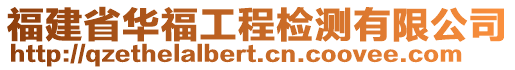 福建省华福工程检测有限公司
http://qzethelalbert.cn.coovee.com